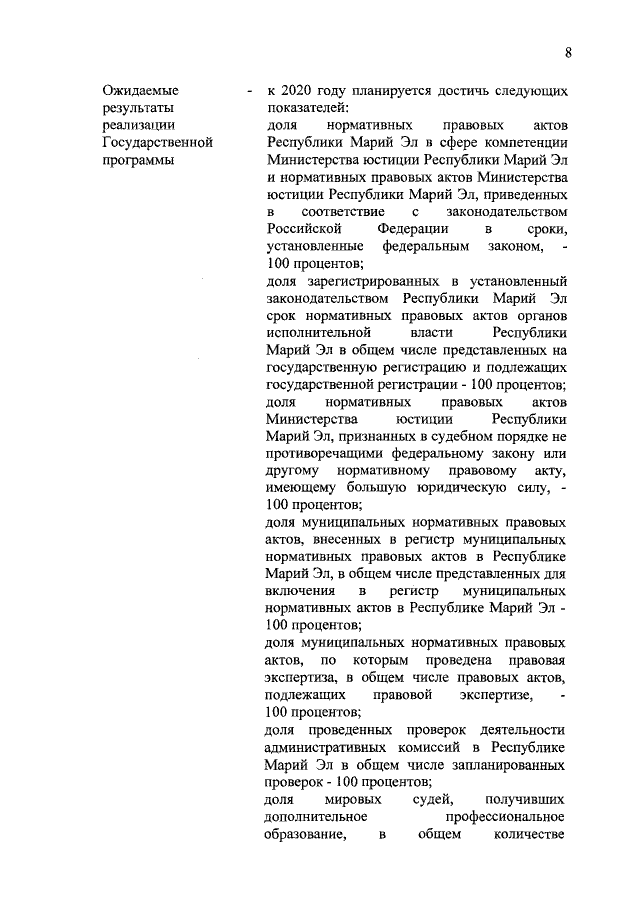 8

Ожидаемые результаты реализации Государственной программы

- к 2020 году планируется достичь следующих показателей:

доля нормативных правовых актов Республики Марий Эл в сфере компетенции Министерства юстиции Республики Марий Эл и нормативных правовых актов Министерства юстиции Республики Марий Эл, приведенных в соответствие с законодательством Российской Федерации в сроки, установленные федеральным законом, - 100 процентов;

доля зарегистрированных в установленный законодательством Республики Марий Эл срок нормативных правовых актов органов исполнительной власти Республики Марий Эл в общем числе представленных на государственную регистрацию и подлежащих государственной регистрации - 100 процентов;

доля нормативных правовых актов Министерства юстиции Республики Марий Эл, признанных в судебном порядке не противоречащими федеральному закону или другому нормативному правовому акту, имеющему большую юридическую силу, - 100 процентов;

доля муниципальных нормативных правовых актов, внесенных в регистр муниципальных нормативных правовых актов в Республике Марий Эл, в общем числе представленных для включения в регистр муниципальных нормативных актов в Республике Марий Эл - 100 процентов;

доля муниципальных нормативных правовых актов, по которым проведена правовая экспертиза, в общем числе правовых актов, подлежащих правовой экспертизе, - 100 процентов;

доля проведенных проверок деятельности административных комиссий в Республике Марий Эл в общем числе запланированных проверок - 100 процентов;

доля мировых судей, получивших дополнительное профессиональное образование, в общем количестве